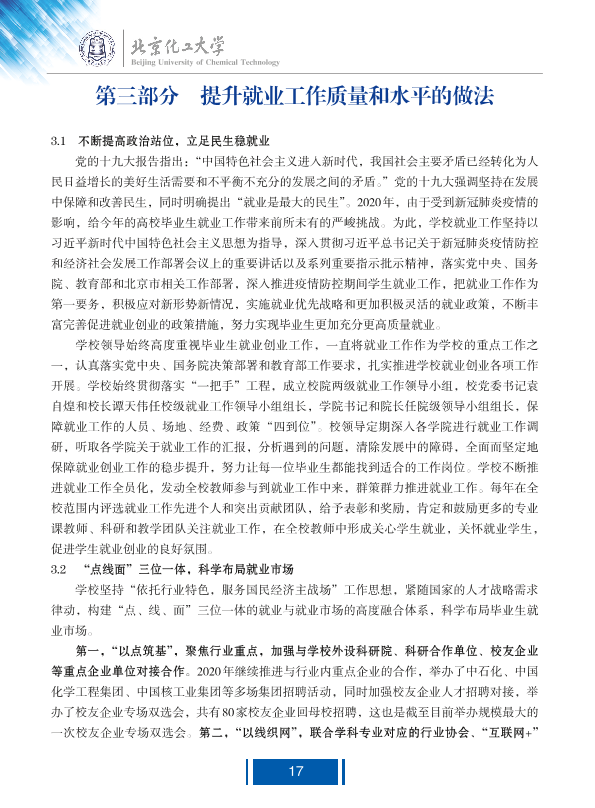 北京化工大学
Beijing University of Chemical Technology

第三部分 提升就业工作质量和水平的做法

3.1 不断提高政治站位，立足民生稳就业

党的十九大报告指出：“中国特色社会主义进入新时代，我国社会主要矛盾已经转化为人民日益增长的美好生活需要和不平衡不充分的发展之间的矛盾。”党的十九大强调坚持在发展中保障和改善民生，同时明确提出“就业是最大的民生”。2020年，由于受到新冠肺炎疫情的影响，给今年的高校毕业生就业工作带来前所未有的严峻挑战。为此，学校就业工作坚持以习近平新时代中国特色社会主义思想为指导，深入贯彻习近平总书记关于新冠肺炎疫情防控和经济社会发展工作部署会议上的重要讲话以及系列重要指示批示精神，落实党中央、国务院、教育部和北京市相关工作部署，深入推进疫情防控期间学生就业工作，把就业工作作为第一要务，积极应对新形势新情况，实施就业优先战略和更加积极灵活的就业政策，不断丰富完善促进就业创业的政策措施，努力实现毕业生更加充分更高质量就业。

学校领导始终高度重视毕业生就业创业工作，一直将就业工作作为学校的重点工作之一，认真落实党中央、国务院决策部署和教育部工作要求，扎实推进学校就业创业各项工作开展。学校始终贯彻落实“一把手”工程，成立校院两级就业工作领导小组，校党委书记袁自煌和校长谭天伟任校级就业工作领导小组组长，学院书记和院长任院级领导小组组长，保障就业工作的人员、场地、经费、政策“四到位”。校领导定期深入各学院进行就业工作调研，听取各学院关于就业工作的汇报，分析遇到的问题，清除发展中的障碍，全面而坚定地保障就业创业工作的稳步提升，努力让每一位毕业生都能找到适合的工作岗位。学校不断推进就业工作全员化，发动全校教师参与到就业工作中来，群策群力推进就业工作。每年在全校范围内评选就业工作先进个人和突出贡献团队，给予表彰和奖励，肯定和鼓励更多的专业课教师、科研和教学团队关注就业工作，在全校教师中形成关心学生就业，关怀就业学生，促进学生就业创业的良好氛围。

3.2 “点线面”三位一体，科学布局就业市场

学校坚持“依托行业特色，服务国民经济主战场”工作思想，紧随国家的人才战略需求律动，构建“点、线、面”三位一体的就业与就业市场的高度融合体系，科学布局毕业生就业市场。

第一，“以点筑基”，聚焦行业重点，加强与学校外设科研院、科研合作单位、校友企业等重点企业单位对接合作。2020年继续推进与行业内重点企业的合作，举办了中石化、中国化学工程集团、中国核工业集团等多场集团招聘活动，同时加强校友企业人才招聘对接，举办了校友企业专场双选会，共有80家校友企业回母校招聘，这也是截至目前举办规模最大的一次校友企业专场双选会。第二，“以线织网”，联合学科专业对应的行业协会、“互联网+”

17